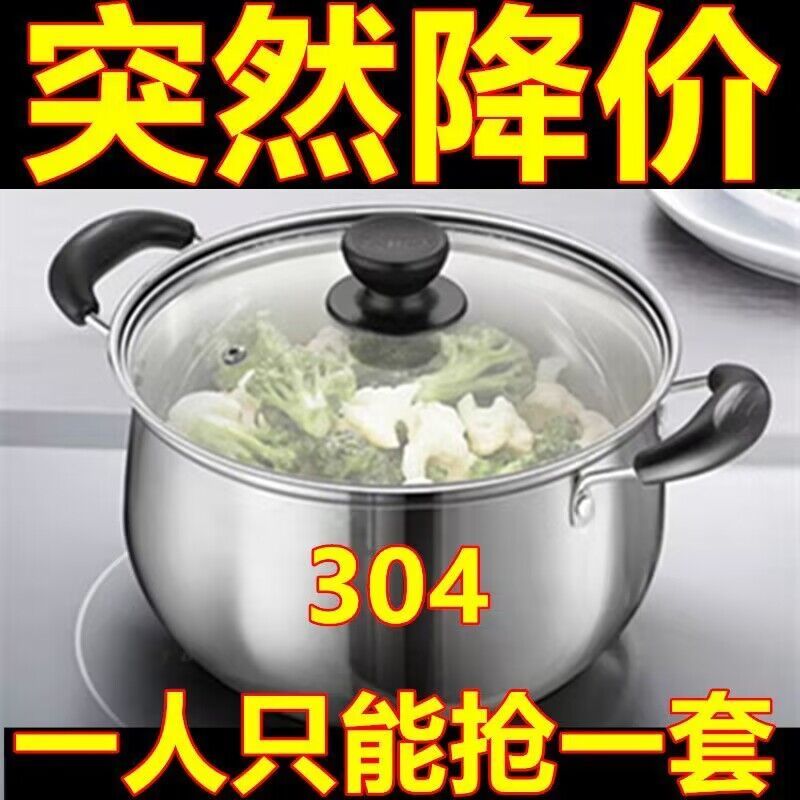 突然降价

304

一人只能抢一套